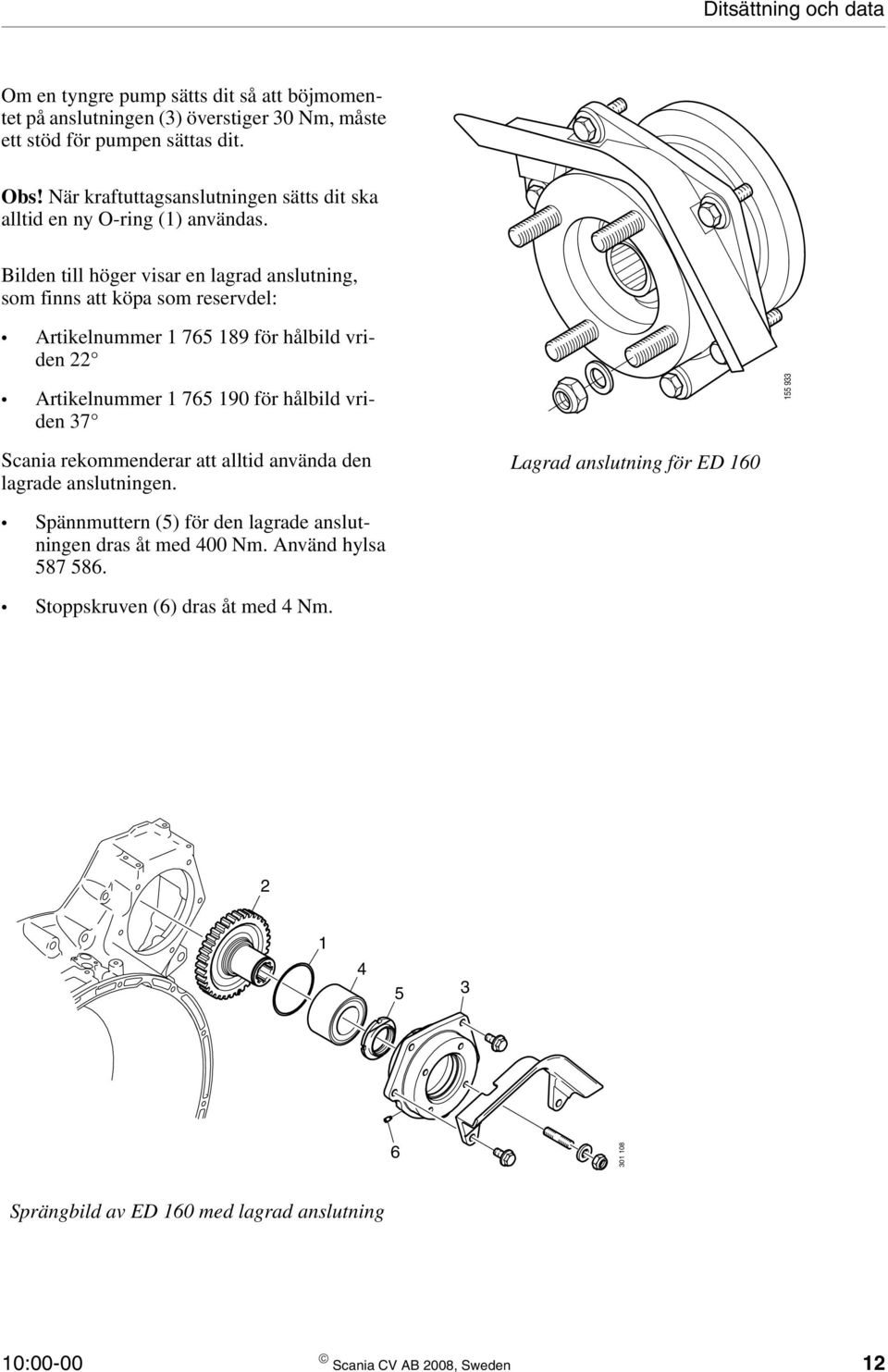 Ditsättning och data

Om en tyngre pump sätts dit så att böjmomentet på anslutningen (3) överstiger 30 Nm, måste ett stöd för pumpen sättas dit.

Obs! När kraftuttagsanslutningen sätts dit ska alltid en ny O-ring (1) användas.

Bilden till höger visar en lagrad anslutning, som finns att köpa som reservdel:

• Artikelnummer 1 765 189 för hålbild vriden 22°

• Artikelnummer 1 765 190 för hålbild vriden 37°

Scania rekommenderar att alltid använda den lagrade anslutningen.

• Spännmuttern (5) för den lagrade anslutningen dras åt med 400 Nm. Använd hylsa 587 586.

• Stoppskruven (6) dras åt med 4 Nm.

155 933

Lagrad anslutning för ED 160

2

1

4

5

3

6

301 108

Sprängbild av ED 160 med lagrad anslutning

10:00-00 © Scania CV AB 2008, Sweden 12